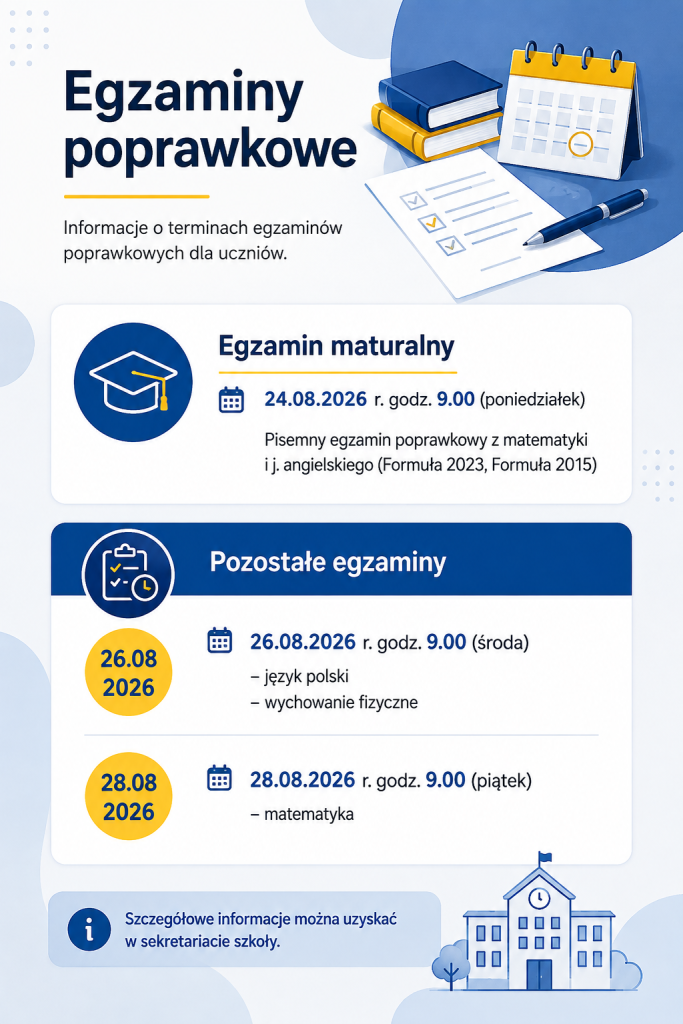 Egzaminy poprawkowe

Informacje o terminach egzaminów poprawkowych dla uczniów.

Egzamin maturalny

24.08.2026 r. godz. 9.00 (poniedziałek)

Pisemny egzamin poprawkowy z matematyki i j. angielskiego (Formuła 2023, Formuła 2015)

Pozostałe egzaminy

26.08 2026

26.08.2026 r. godz. 9.00 (środa)

– język polski
– wychowanie fizyczne

28.08 2026

28.08.2026 r. godz. 9.00 (piątek)

– matematyka

Szczegółowe informacje można uzyskać w sekretariacie szkoły.